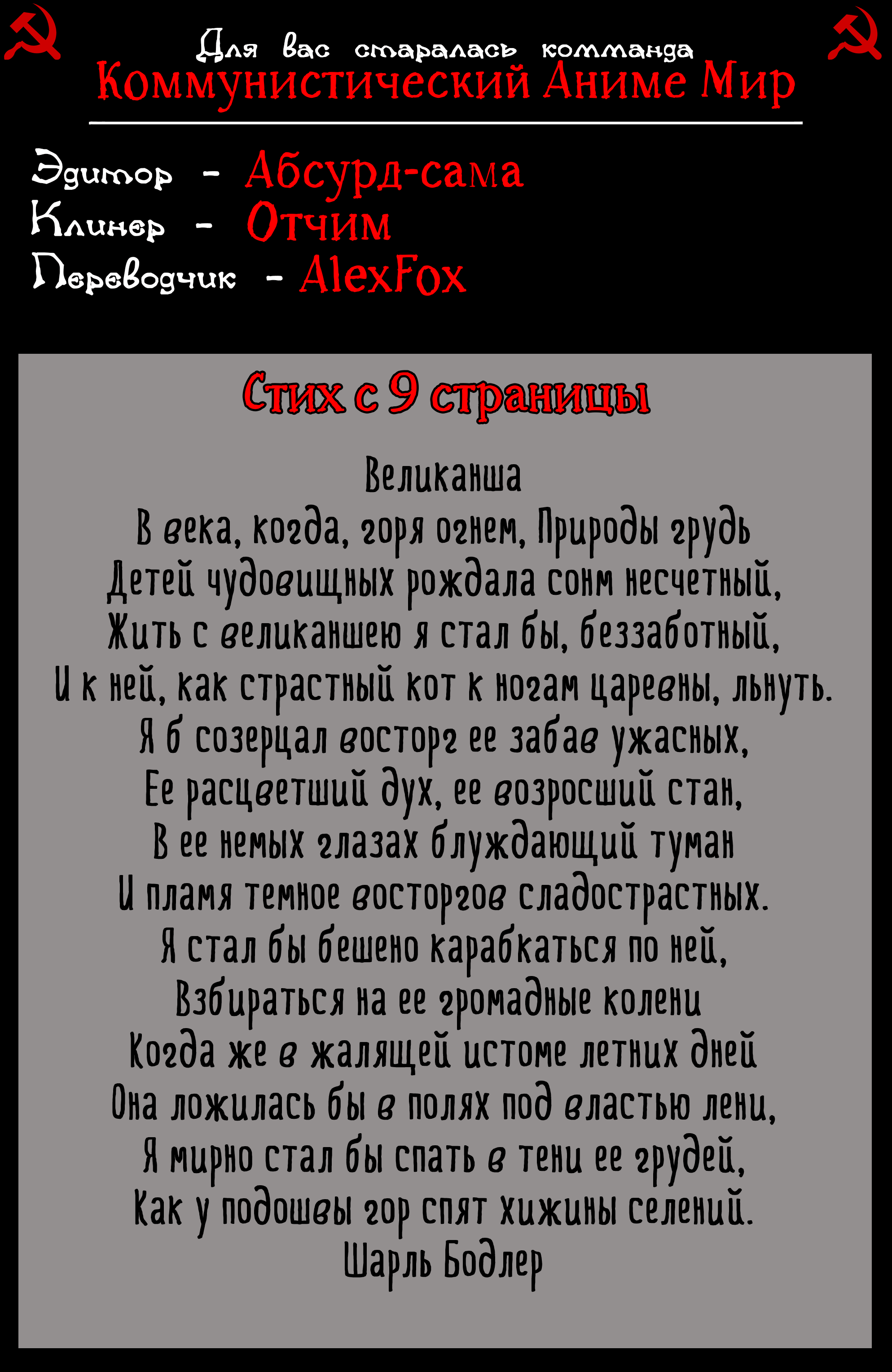 Для вас старалась комманда
Коммунистический Аниме Мир

Эдитор - Абсурд-сама
Клинер - Отчим
Переводчик - AlexFox

Стих с 9 страницы

Великанша
В века, когда, горя огнем, Природы грудь
Детей чудовищных рождала сонм несчетный,
Жить с великаншею я стал бы, беззаботный,
И к ней, как страстный кот к ногам царевны, льнуть.
Я б созерцал восторг ее забав ужасных,
Ее расцветший дух, ее возросший стан,
В ее немых глазах блуждающий туман
И пламя темное восторгов сладострастных.
Я стал бы бешено карабкаться по ней,
Взбираться на ее громадные колени
Когда же в жалящей истоме летних дней
Она ложилась бы в полях под властью лени,
Я мирно стал бы спать в тени ее грудей,
Как у подошвы гор спят хижины селений.
Шарль Бодлер